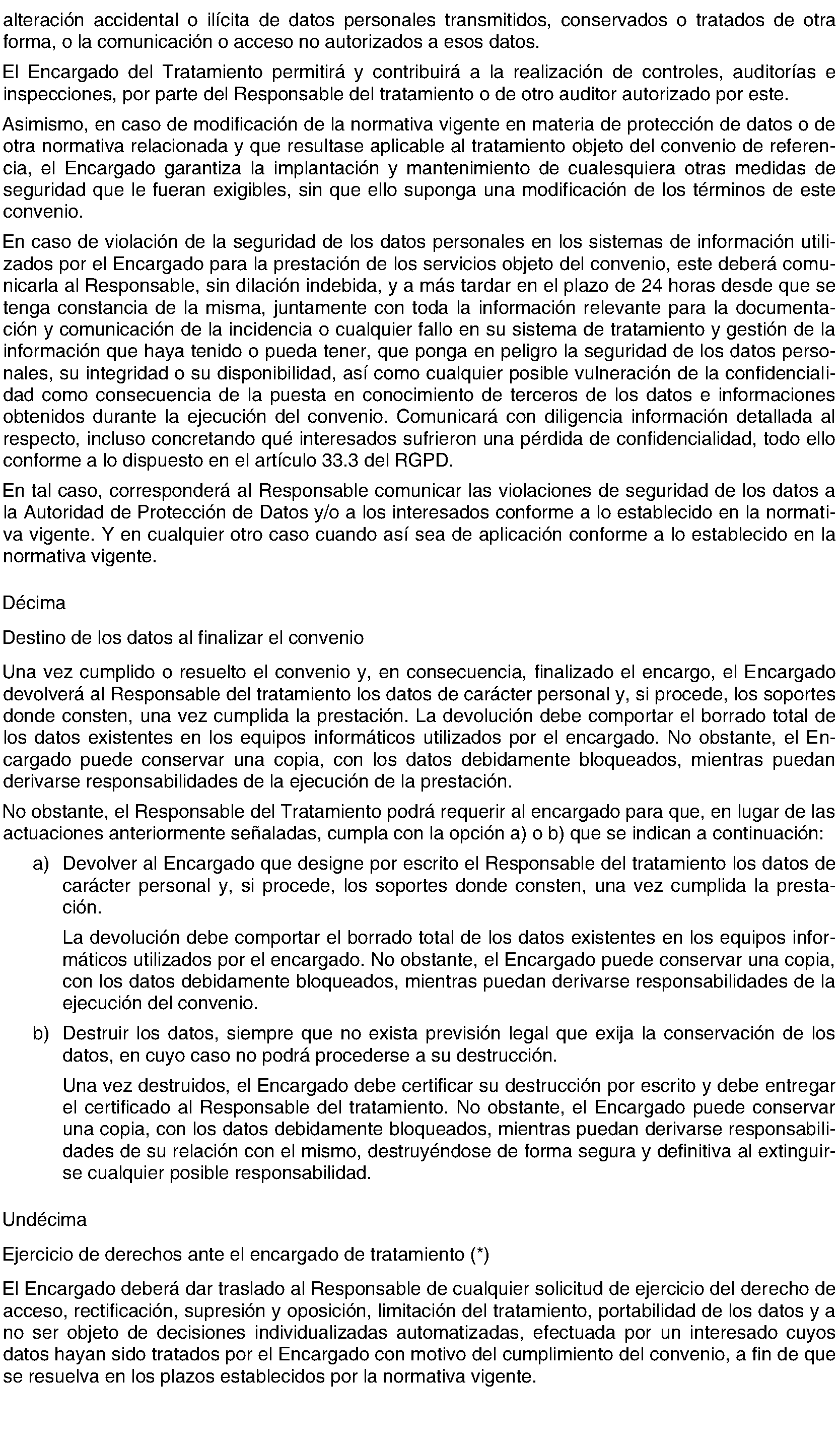 alteración accidental o ilícita de datos personales transmitidos, conservados o tratados de otra forma, o la comunicación o acceso no autorizados a esos datos.

El Encargado del Tratamiento permitirá y contribuirá a la realización de controles, auditorías e inspecciones, por parte del Responsable del tratamiento o de otro auditor autorizado por este.

Asimismo, en caso de modificación de la normativa vigente en materia de protección de datos o de otra normativa relacionada y que resultase aplicable al tratamiento objeto del convenio de referencia, el Encargado garantiza la implantación y mantenimiento de cualesquiera otras medidas de seguridad que le fueran exigibles, sin que ello suponga una modificación de los términos de este convenio.

En caso de violación de la seguridad de los datos personales en los sistemas de información utilizados por el Encargado para la prestación de los servicios objeto del convenio, este deberá comunicarla al Responsable, sin dilación indebida, y a más tardar en el plazo de 24 horas desde que se tenga constancia de la misma, juntamente con toda la información relevante para la documentación y comunicación de la incidencia o cualquier fallo en su sistema de tratamiento y gestión de la información que haya tenido o pueda tener, que ponga en peligro la seguridad de los datos personales, su integridad o su disponibilidad, así como cualquier posible vulneración de la confidencialidad como consecuencia de la puesta en conocimiento de terceros de los datos e informaciones obtenidos durante la ejecución del convenio. Comunicará con diligencia información detallada al respecto, incluso concretando qué interesados sufrieron una pérdida de confidencialidad, todo ello conforme a lo dispuesto en el artículo 33.3 del RGPD.

En tal caso, corresponderá al Responsable comunicar las violaciones de seguridad de los datos a la Autoridad de Protección de Datos y/o a los interesados conforme a lo establecido en la normativa vigente. Y en cualquier otro caso cuando así sea de aplicación conforme a lo establecido en la normativa vigente.

Décima

Destino de los datos al finalizar el convenio

Una vez cumplido o resuelto el convenio y, en consecuencia, finalizado el encargo, el Encargado devolverá al Responsable del tratamiento los datos de carácter personal y, si procede, los soportes donde consten, una vez cumplida la prestación. La devolución debe comportar el borrado total de los datos existentes en los equipos informáticos utilizados por el encargado. No obstante, el Encargado puede conservar una copia, con los datos debidamente bloqueados, mientras puedan derivarse responsabilidades de la ejecución de la prestación.

No obstante, el Responsable del Tratamiento podrá requerir al encargado para que, en lugar de las actuaciones anteriormente señaladas, cumpla con la opción a) o b) que se indican a continuación:

a) Devolver al Encargado que designe por escrito el Responsable del tratamiento los datos de carácter personal y, si procede, los soportes donde consten, una vez cumplida la prestación.

La devolución debe comportar el borrado total de los datos existentes en los equipos informáticos utilizados por el encargado. No obstante, el Encargado puede conservar una copia, con los datos debidamente bloqueados, mientras puedan derivarse responsabilidades de la ejecución del convenio.

b) Destruir los datos, siempre que no exista previsión legal que exija la conservación de los datos, en cuyo caso no podrá procederse a su destrucción.

Una vez destruidos, el Encargado debe certificar su destrucción por escrito y debe entregar el certificado al Responsable del tratamiento. No obstante, el Encargado puede conservar una copia, con los datos debidamente bloqueados, mientras puedan derivarse responsabilidades de su relación con el mismo, destruyéndose de forma segura y definitiva al extinguirse cualquier posible responsabilidad.

Undécima

Ejercicio de derechos ante el encargado de tratamiento (*)

El Encargado deberá dar traslado al Responsable de cualquier solicitud de ejercicio del derecho de acceso, rectificación, supresión y oposición, limitación del tratamiento, portabilidad de los datos y a no ser objeto de decisiones individualizadas automatizadas, efectuada por un interesado cuyos datos hayan sido tratados por el Encargado con motivo del cumplimiento del convenio, a fin de que se resuelva en los plazos establecidos por la normativa vigente.